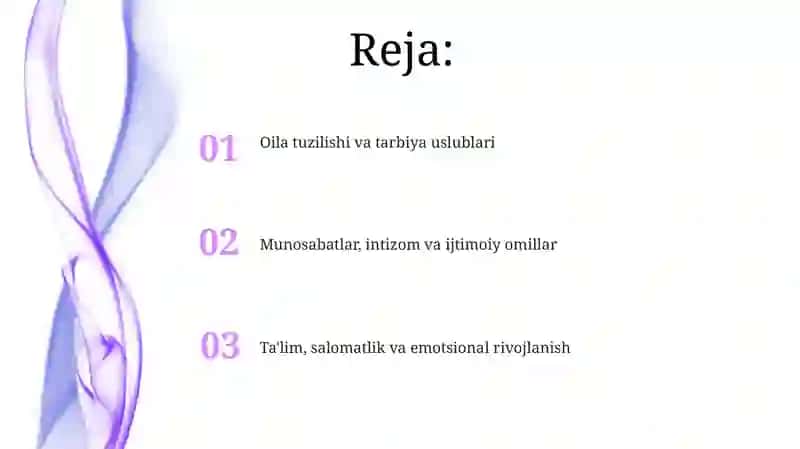 Reja:

01 Oila tuzilishi va tarbiya uslublari

02 Munosabatlar, intizom va ijtimoiy omillar

03 Ta'lim, salomatlik va emotsional rivojlanish